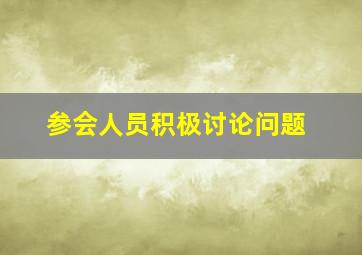 参会人员积极讨论问题